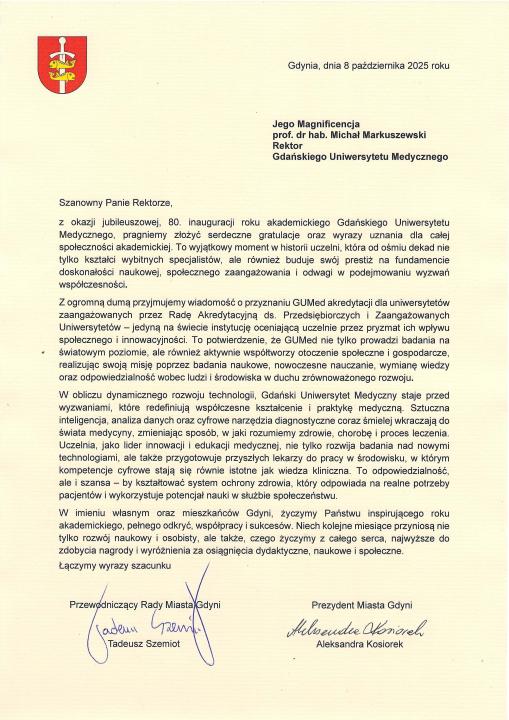 Gdynia, dnia 8 października 2025 roku

Jego Magnificencja
prof. dr hab. Michał Markuszewski
Rektor
Gdańskiego Uniwersytetu Medycznego

Szanowny Panie Rektorze,

z okazji jubileuszowej, 80. inauguracji roku akademickiego Gdańskiego Uniwersytetu Medycznego, pragniemy złożyć serdeczne gratulacje oraz wyrazy uznania dla całej społeczności akademickiej. To wyjątkowy moment w historii uczelni, która od ośmiu dekad nie tylko kształci wybitnych specjalistów, ale również buduje swój prestiż na fundamencie doskonałości naukowej, społecznego zaangażowania i odwagi w podejmowaniu wyzwań współczesności.

Z ogromną dumą przyjmujemy wiadomość o przyznaniu GUMed akredytacji dla uniwersytetów zaangażowanych przez Radę Akredytacyjną ds. Przedsiębiorczych i Zaangażowanych Uniwersytetów – jedyną na świecie instytucję oceniającą uczelnie przez pryzmat ich wpływu społecznego i innowacyjności. To potwierdzenie, że GUMed nie tylko prowadzi badania na światowym poziomie, ale również aktywnie współtworzy otoczenie społeczne i gospodarcze, realizując swoją misję poprzez badania naukowe, nowoczesne nauczanie, wymianę wiedzy oraz odpowiedzialność wobec ludzi i środowiska w duchu zrównoważonego rozwoju.

W obliczu dynamicznego rozwoju technologii, Gdański Uniwersytet Medyczny staje przed wyzwaniami, które redefiniują współczesne kształcenie i praktykę medyczną. Sztuczna inteligencja, analiza danych oraz cyfrowe narzędzia diagnostyczne coraz śmielej wkraczają do świata medycyny, zmieniając sposób, w jaki rozumiemy zdrowie, chorobę i proces leczenia. Uczelnia, jako lider innowacji i edukacji medycznej, nie tylko rozwija badania nad nowymi technologiami, ale także przygotowuje przyszłych lekarzy do pracy w środowisku, w którym kompetencje cyfrowe stają się równie istotne jak wiedza kliniczna. To odpowiedzialność, ale i szansa – by kształtować system ochrony zdrowia, który odpowiada na realne potrzeby pacjentów i wykorzystuje potencjał nauki w służbie społeczeństwu.

W imieniu własnym oraz mieszkańców Gdyni, życzymy Państwu inspirującego roku akademickiego, pełnego odkryć, współpracy i sukcesów. Niech kolejne miesiące przyniosą nie tylko rozwój naukowy i osobisty, ale także, czego życzymy z całego serca, najwyższe do zdobycia nagrody i wyróżnienia za osiągnięcia dydaktyczne, naukowe i społeczne.

Łączymy wyrazy szacunku

Przewodniczący Rady Miasta Gdyni
Tadeusz Szemiot
Tadeusz Szemiot

Prezydent Miasta Gdyni
Aleksandra Kosiorek
Aleksandra Kosiorek